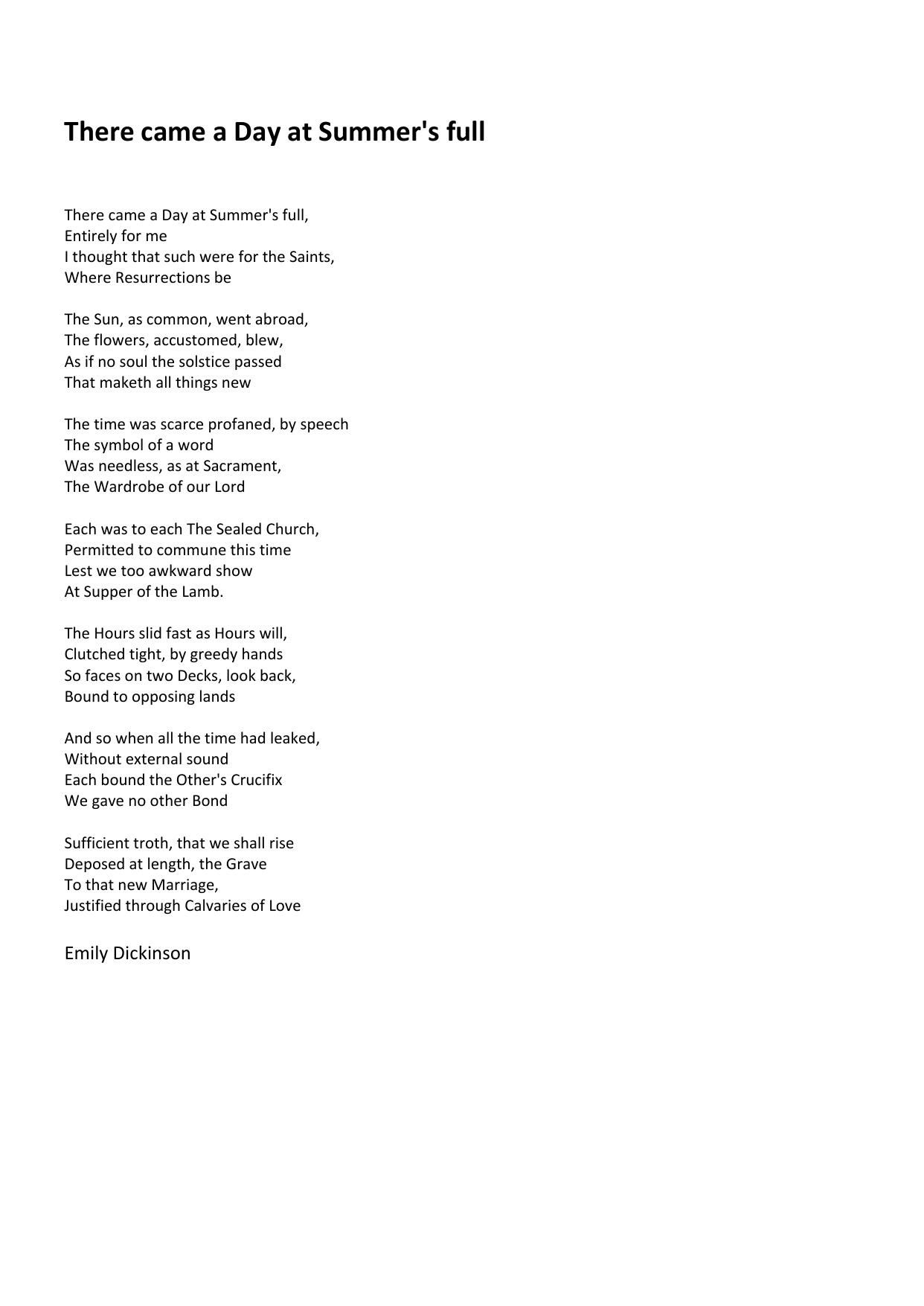 There came a Day at Summer's full

There came a Day at Summer's full,
Entirely for me
I thought that such were for the Saints,
Where Resurrections be

The Sun, as common, went abroad,
The flowers, accustomed, blew,
As if no soul the solstice passed
That maketh all things new

The time was scarce profaned, by speech
The symbol of a word
Was needless, as at Sacrament,
The Wardrobe of our Lord

Each was to each The Sealed Church,
Permitted to commune this time
Lest we too awkward show
At Supper of the Lamb.

The Hours slid fast as Hours will,
Clutched tight, by greedy hands
So faces on two Decks, look back,
Bound to opposing lands

And so when all the time had leaked,
Without external sound
Each bound the Other's Crucifix
We gave no other Bond

Sufficient troth, that we shall rise
Deposed at length, the Grave
To that new Marriage,
Justified through Calvaries of Love

Emily Dickinson